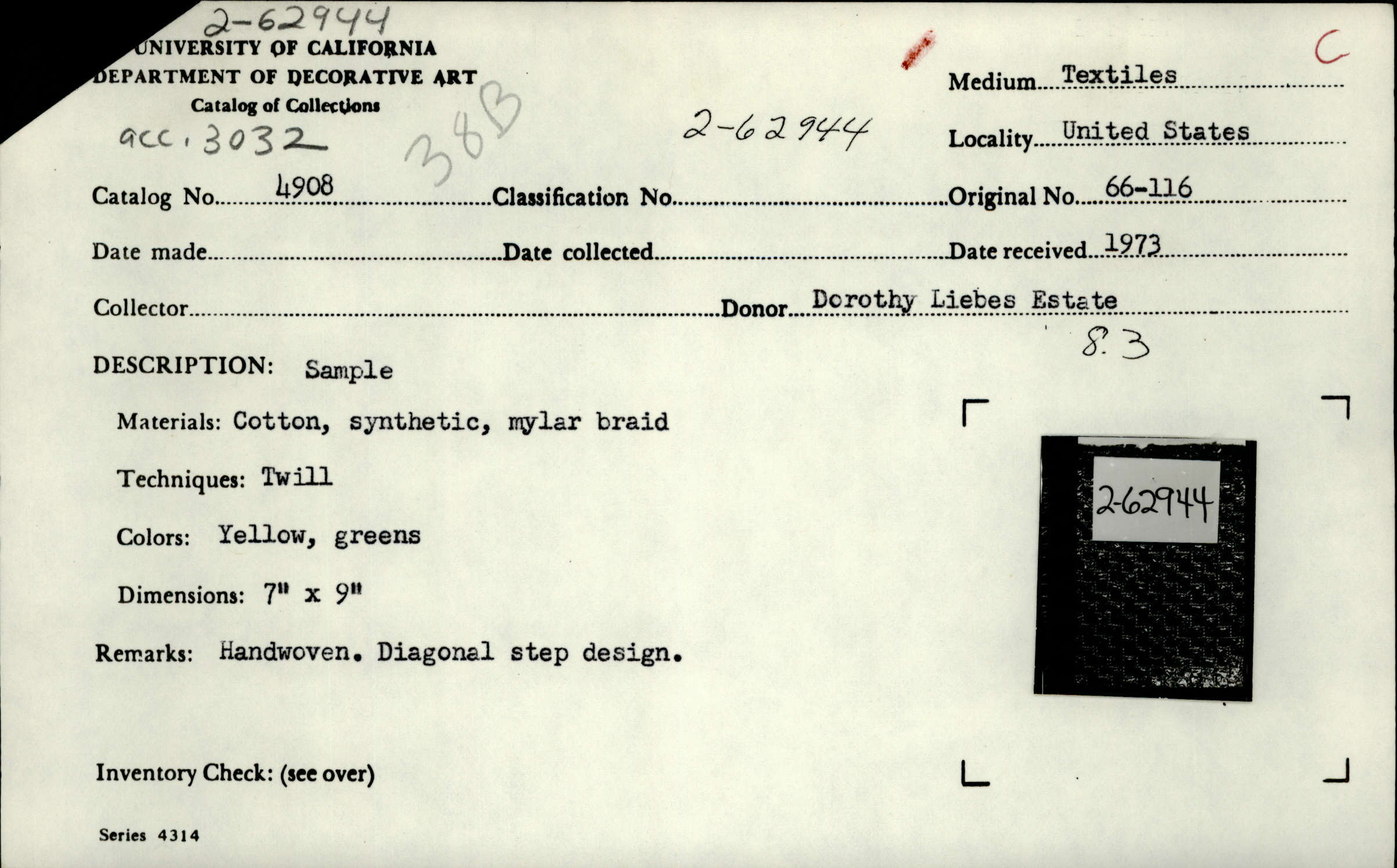 2-62944
UNIVERSITY OF CALIFORNIA
DEPARTMENT OF DECORATIVE ART
Catalog of Collections
acc. 3032

38B

2-62944

C

Medium Textiles
Locality United States

Catalog No. 4908 Classification No. Original No. 66-116

Date made Date collected Date received 1973

Collector Donor Dorothy Liebes Estate

8.3

DESCRIPTION: Sample

Materials: Cotton, synthetic, mylar braid

Techniques: Twill

Colors: Yellow, greens

Dimensions: 7" x 9"

Remarks: Handwoven. Diagonal step design.

2-62944

Inventory Check: (see over)

Series 4314